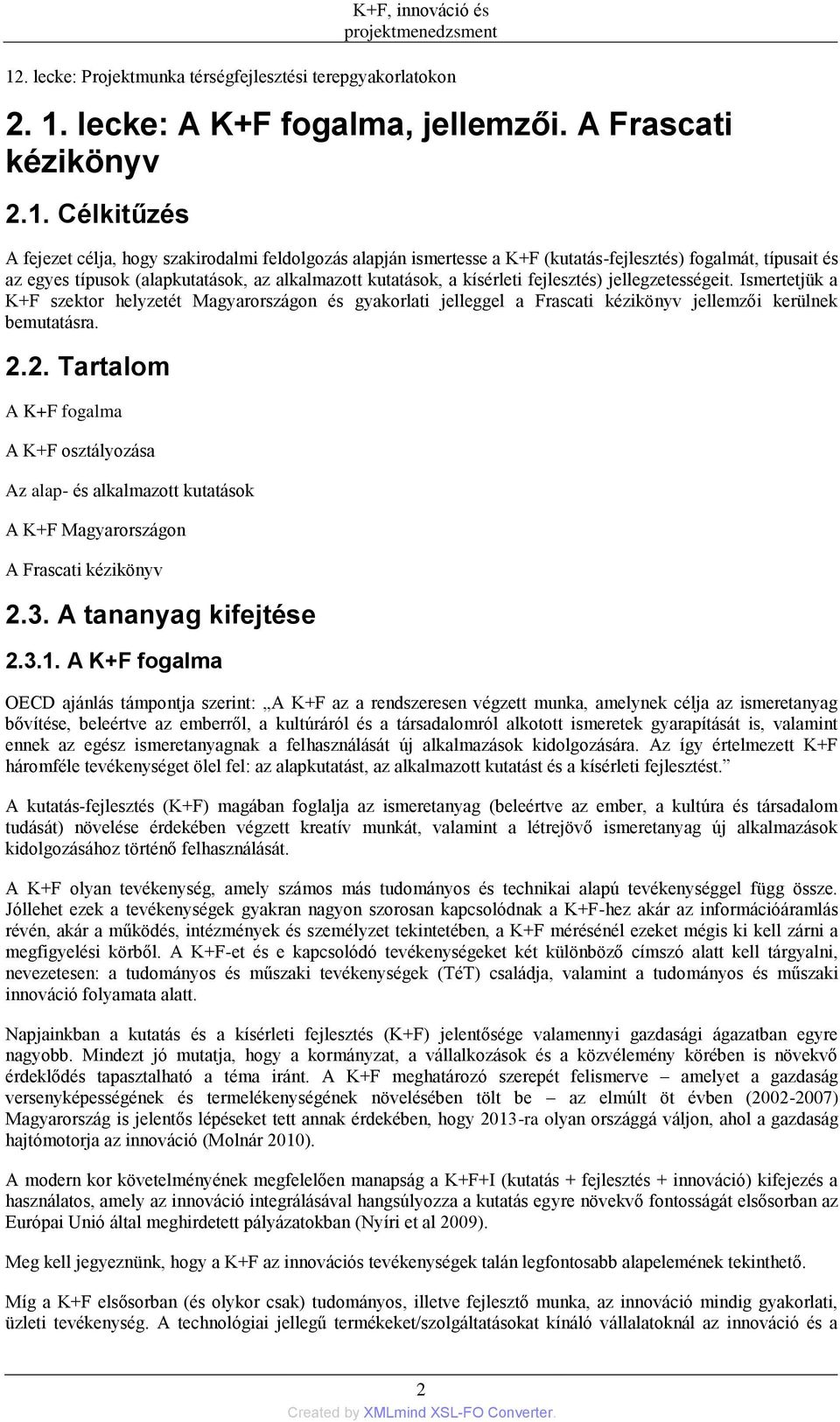 K+F, innováció és projektmenedzsment

12. lecke: Projektmunka térségfejlesztési terepgyakorlatokon

2. 1. lecke: A K+F fogalma, jellemzői. A Frascati kézikönyv

2.1. Célkitűzés

A fejezet célja, hogy szakirodalmi feldolgozás alapján ismertesse a K+F (kutatás-fejlesztés) fogalmát, típusait és az egyes típusok (alapkutatások, az alkalmazott kutatások, a kísérleti fejlesztés) jellegzetességeit. Ismertetjük a K+F szektor helyzetét Magyarországon és gyakorlati jelleggel a Frascati kézikönyv jellemzői kerülnek bemutatásra.

2.2. Tartalom

A K+F fogalma

A K+F osztályozása

Az alap- és alkalmazott kutatások

A K+F Magyarországon

A Frascati kézikönyv

2.3. A tananyag kifejtése

2.3.1. A K+F fogalma

OECD ajánlás támpontja szerint: „A K+F az a rendszeresen végzett munka, amelynek célja az ismeretanyag bővítése, beleértve az emberről, a kultúráról és a társadalomról alkotott ismeretek gyarapítását is, valamint ennek az egész ismeretanyagnak a felhasználását új alkalmazások kidolgozására. Az így értelmezett K+F háromféle tevékenységet ölel fel: az alapkutatást, az alkalmazott kutatást és a kísérleti fejlesztést.”

A kutatás-fejlesztés (K+F) magában foglalja az ismeretanyag (beleértve az ember, a kultúra és társadalom tudását) növelése érdekében végzett kreatív munkát, valamint a létrejövő ismeretanyag új alkalmazások kidolgozásához történő felhasználását.

A K+F olyan tevékenység, amely számos más tudományos és technikai alapú tevékenységgel függ össze. Jóllehet ezek a tevékenységek gyakran nagyon szorosan kapcsolódnak a K+F-hez akár az információáramlás révén, akár a működés, intézmények és személyzet tekintetében, a K+F mérésénél ezeket mégis ki kell zárni a megfigyelési körből. A K+F-et és e kapcsolódó tevékenységeket két különböző címszó alatt kell tárgyalni, nevezetesen: a tudományos és műszaki tevékenységek (TéT) családja, valamint a tudományos és műszaki innováció folyamata alatt.

Napjainkban a kutatás és a kísérleti fejlesztés (K+F) jelentősége valamennyi gazdasági ágazatban egyre nagyobb. Mindezt jó mutatja, hogy a kormányzat, a vállalkozások és a közvélemény körében is növekvő érdeklődés tapasztalható a téma iránt. A K+F meghatározó szerepét felismerve – amelyet a gazdaság versenyképességének és termelékenységének növelésében tölt be – az elmúlt öt évben (2002-2007) Magyarország is jelentős lépéseket tett annak érdekében, hogy 2013-ra olyan országgá váljon, ahol a gazdaság hajtómotorja az innováció (Molnár 2010).

A modern kor követelményének megfelelően manapság a K+F+I (kutatás + fejlesztés + innováció) kifejezés a használatos, amely az innováció integrálásával hangsúlyozza a kutatás egyre növekvő fontosságát elsősorban az Európai Unió által meghirdetett pályázatokban (Nyíri et al 2009).

Meg kell jegyeznünk, hogy a K+F az innovációs tevékenységek talán legfontosabb alapelemének tekinthető.

Míg a K+F elsősorban (és olykor csak) tudományos, illetve fejlesztési munka, az innováció mindig gyakorlati, üzleti tevékenység. A technológiai jellegű termékeket/szolgáltatásokat kínáló vállalatoknál az innováció és a

2

Created by XMLmind XSL-FO Converter.